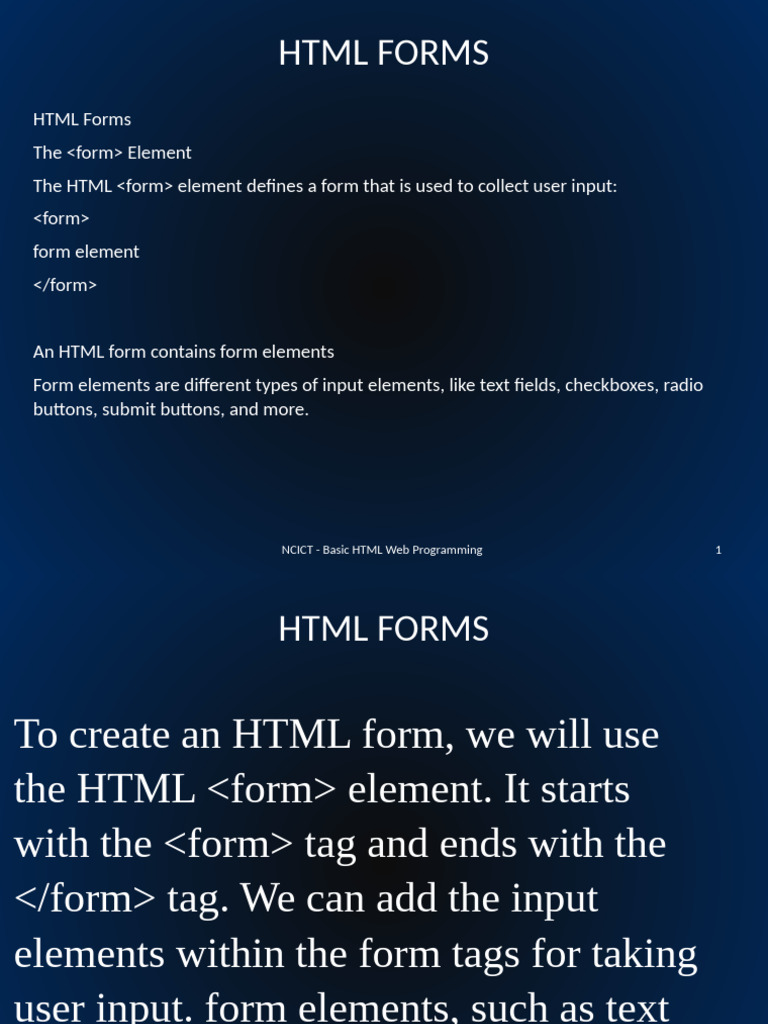 HTML FORMS

HTML Forms

The <form> Element

The HTML <form> element defines a form that is used to collect user input:

<form>

form element

</form>

An HTML form contains form elements

Form elements are different types of input elements, like text fields, checkboxes, radio buttons, submit buttons, and more.

NCICT - Basic HTML Web Programming

1

HTML FORMS

To create an HTML form, we will use the HTML <form> element. It starts with the <form> tag and ends with the </form> tag. We can add the input elements within the form tags for taking user input. form elements, such as text